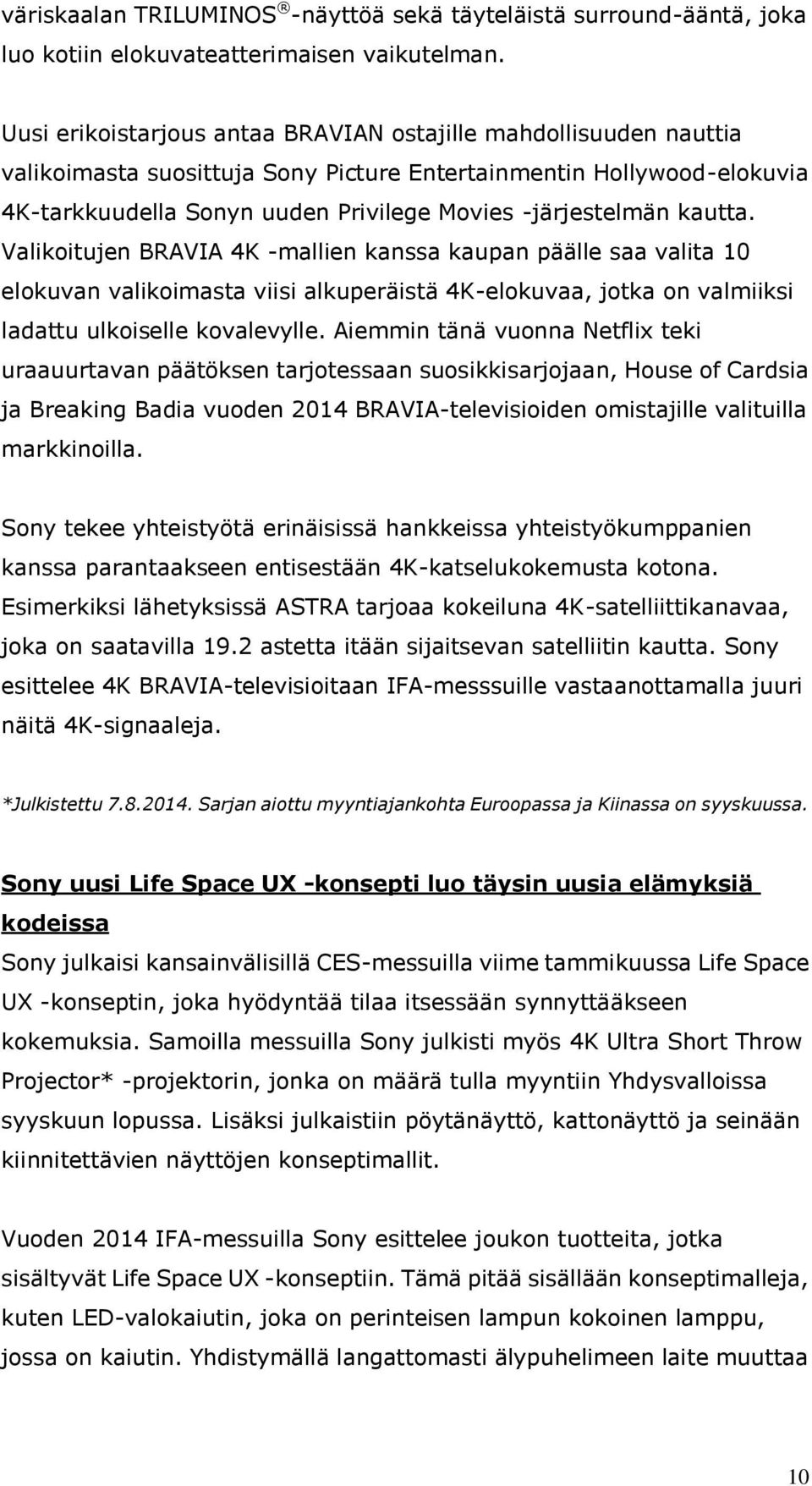 väriskaalan TRILUMINOS ® -näyttöä sekä täyteläistä surround-ääntä, joka luo kotiin elokuvateatterimaisen vaikutelman.

Uusi erikoistarjous antaa BRAVIAN ostajille mahdollisuuden nauttia valikoimasta suosittuja Sony Picture Entertainmentin Hollywood-elokuvia 4K-tarkkuudella Sonyn uuden Privilege Movies -järjestelmän kautta. Valikoitujen BRAVIA 4K -mallien kanssa kaupan päälle saa valita 10 elokuvan valikoimasta viisi alkuperäistä 4K-elokuvaa, jotka on valmiiksi ladattu ulkoiselle kovalevylle. Aiemmin tänä vuonna Netflix teki uraauurtavan päätöksen tarjotessaan suosikkisarjojaan, House of Cardsia ja Breaking Badia vuoden 2014 BRAVIA-televisioiden omistajille valituilla markkinoilla.

Sony tekee yhteistyötä erinäisissä hankkeissa yhteistyökumppanien kanssa parantaakseen entisestään 4K-katselukokemusta kotona. Esimerkiksi lähetyksissä ASTRA tarjoaa kokeiluna 4K-satelliittikanavaa, joka on saatavilla 19.2 astetta itään sijaitsevan satelliitin kautta. Sony esittelee 4K BRAVIA-televisioitaan IFA-messsuille vastaanottamalla juuri näitä 4K-signaaleja.

*Julkistettu 7.8.2014. Sarjan aiottu myyntiajankohta Euroopassa ja Kiinassa on syyskuussa.

Sony uusi Life Space UX -konsepti luo täysin uusia elämyksiä kodeissa
Sony julkaisi kansainvälisillä CES-messuilla viime tammikuussa Life Space UX -konseptin, joka hyödyntää tilaa itsessään synnyttääkseen kokemuksia. Samoilla messuilla Sony julkisti myös 4K Ultra Short Throw Projector* -projektorin, jonka on määrä tulla myyntiin Yhdysvalloissa syyskuun lopussa. Lisäksi julkaistiin pöytänäyttö, kattonäyttö ja seinään kiinnitettävien näyttöjen konseptimallit.

Vuoden 2014 IFA-messuilla Sony esittelee joukon tuotteita, jotka sisältyvät Life Space UX -konseptiin. Tämä pitää sisällään konseptimalleja, kuten LED-valokaiutin, joka on perinteisen lampun kokoinen lamppu, jossa on kaiutin. Yhdistymällä langattomasti älypuhelimeen laite muuttaa

10